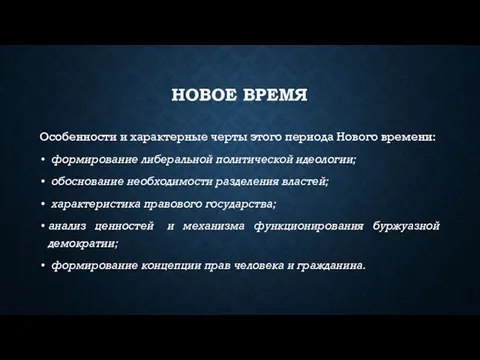 НОВОЕ ВРЕМЯ

Особенности и характерные черты этого периода Нового времени:

• формирование либеральной политической идеологии;

• обоснование необходимости разделения властей;

• характеристика правового государства;

• анализ ценностей и механизма функционирования буржуазной демократии;

• формирование концепции прав человека и гражданина.